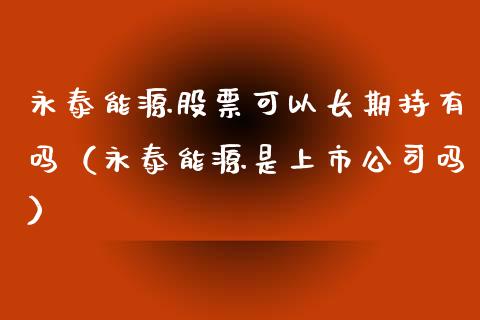 永泰能源股票可以长期持有吗（永泰能源是上市公司吗）